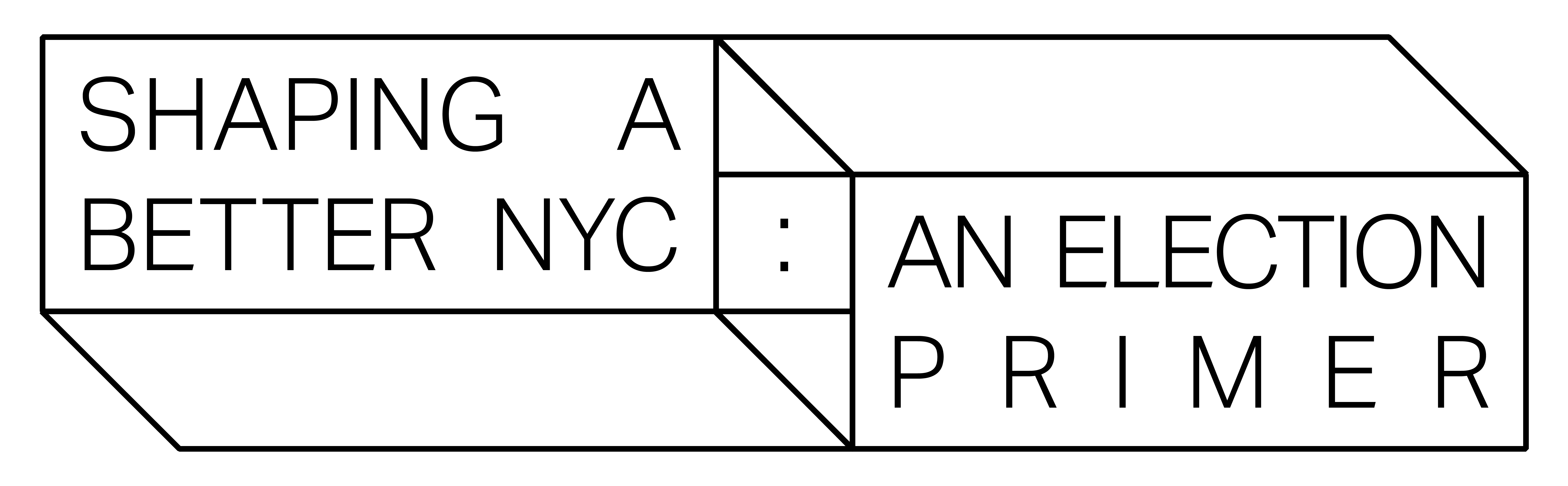 SHAPING A BETTER NYC

:

AN ELECTION PRIMER